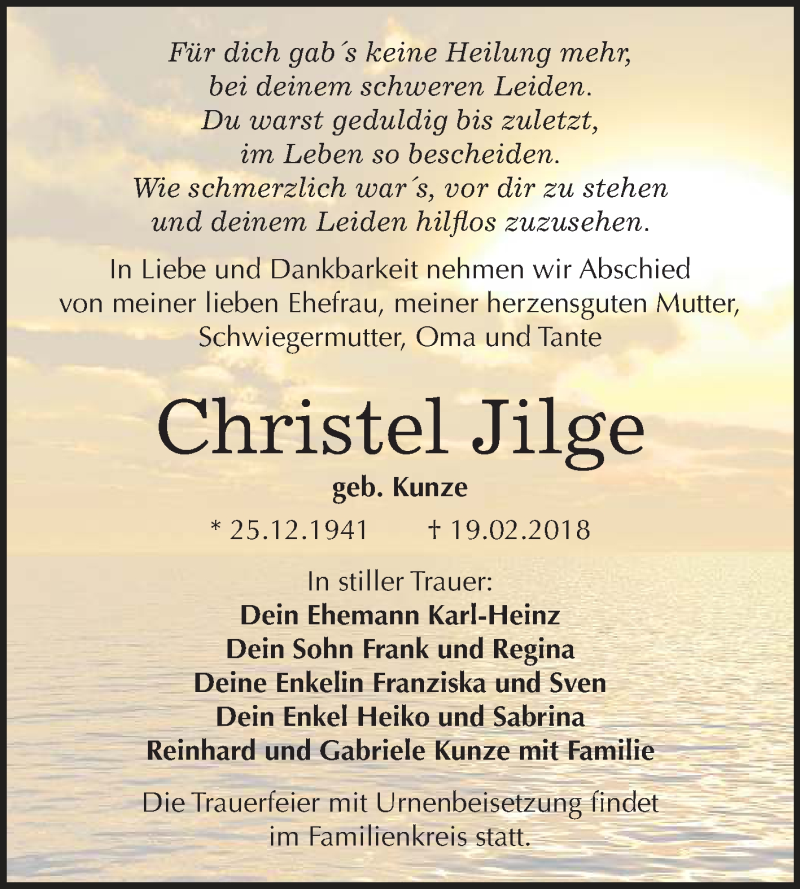 Für dich gab´s keine Heilung mehr,
bei deinem schweren Leiden.
Du warst geduldig bis zuletzt,
im Leben so bescheiden.
Wie schmerzlich war´s, vor dir zu stehen
und deinem Leiden hilflos zuzusehen.

In Liebe und Dankbarkeit nehmen wir Abschied von meiner lieben Ehefrau, meiner herzensguten Mutter, Schwiegermutter, Oma und Tante

Christel Jilge

geb. Kunze

* 25.12.1941 † 19.02.2018

In stiller Trauer:
Dein Ehemann Karl-Heinz
Dein Sohn Frank und Regina
Deine Enkelin Franziska und Sven
Dein Enkel Heiko und Sabrina
Reinhard und Gabriele Kunze mit Familie

Die Trauerfeier mit Urnenbeisetzung findet im Familienkreis statt.